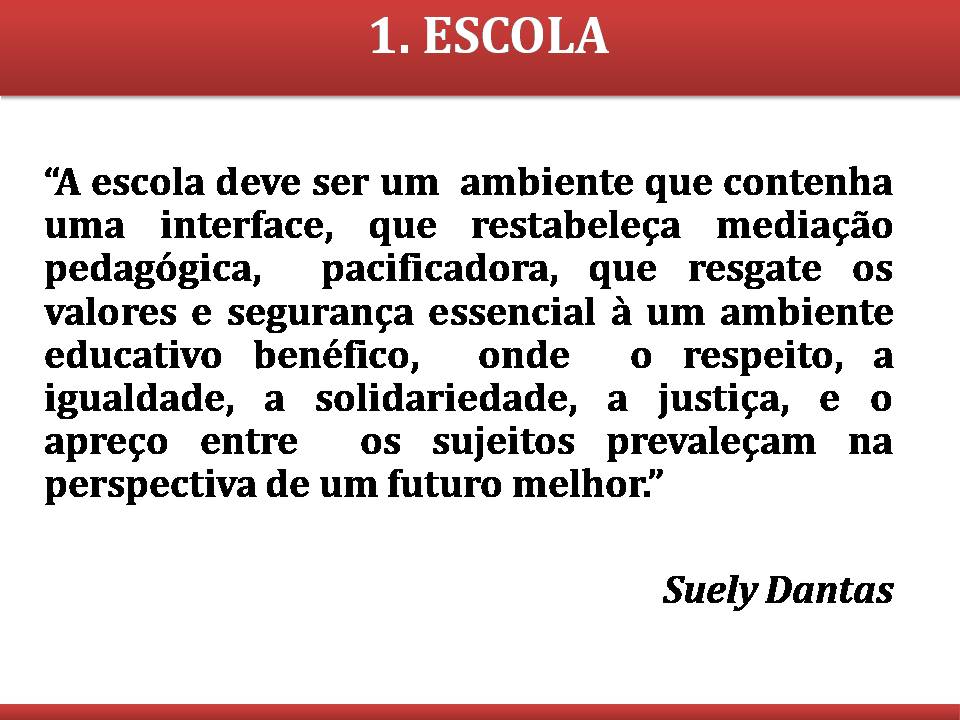 1. ESCOLA

“A escola deve ser um ambiente que contenha uma interface, que restabeleça mediação pedagógica, pacificadora, que resgate os valores e segurança essencial à um ambiente educativo benéfico, onde o respeito, a igualdade, a solidariedade, a justiça, e o apreço entre os sujeitos prevaleçam na perspectiva de um futuro melhor.”

Suely Dantas